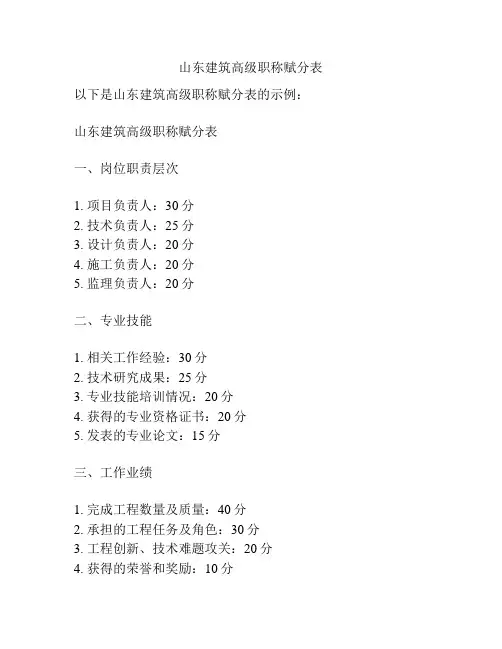 山东建筑高级职称赋分表

以下是山东建筑高级职称赋分表的示例：

山东建筑高级职称赋分表

一、岗位职责层次

1. 项目负责人：30 分
2. 技术负责人：25 分
3. 设计负责人：20 分
4. 施工负责人：20 分
5. 监理负责人：20 分

二、专业技能

1. 相关工作经验：30 分
2. 技术研究成果：25 分
3. 专业技能培训情况：20 分
4. 获得的专业资格证书：20 分
5. 发表的专业论文：15 分

三、工作业绩

1. 完成工程数量及质量：40 分
2. 承担的工程任务及角色：30 分
3. 工程创新、技术难题攻关：20 分
4. 获得的荣誉和奖励：10 分